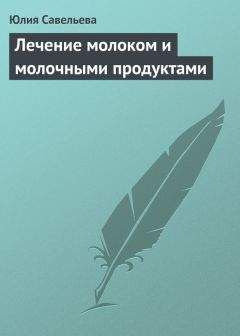 Юлия Савельева

Лечение молоком и молочными продуктами